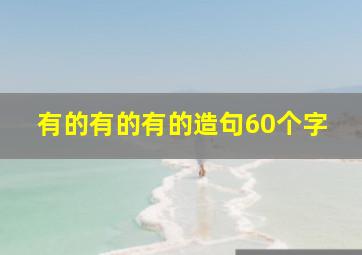 有的有的有的造句60个字